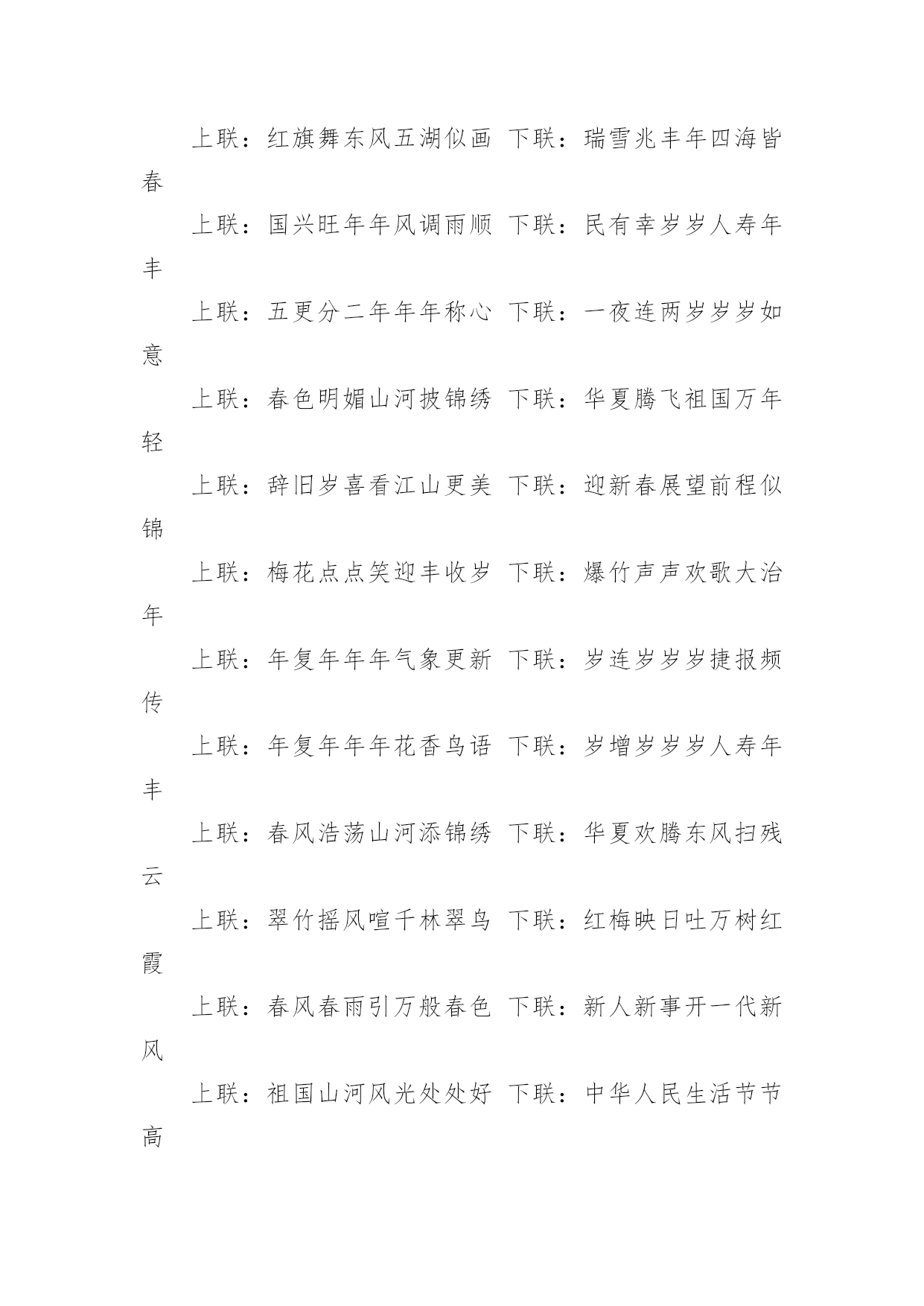 上联：红旗舞东风五湖似画 下联：瑞雪兆丰年四海皆春

上联：国兴旺年年风调雨顺 下联：民有幸岁岁人寿年丰

上联：五更分二年年年称心 下联：一夜连两岁岁岁如意

上联：春色明媚山河披锦绣 下联：华夏腾飞祖国万年轻

上联：辞旧岁喜看江山更美 下联：迎新春展望前程似锦

上联：梅花点点笑迎丰收岁 下联：爆竹声声欢歌大治年

上联：年复年年年气象更新 下联：岁连岁岁岁捷报频传

上联：年复年年年花香鸟语 下联：岁增岁岁岁人寿年丰

上联：春风浩荡山河添锦绣 下联：华夏欢腾东风扫残云

上联：翠竹摇风喧千林翠鸟 下联：红梅映日吐万树红霞

上联：春风春雨引万般春色 下联：新人新事开一代新风

上联：祖国山河风光处处好 下联：中华人民生活节节高